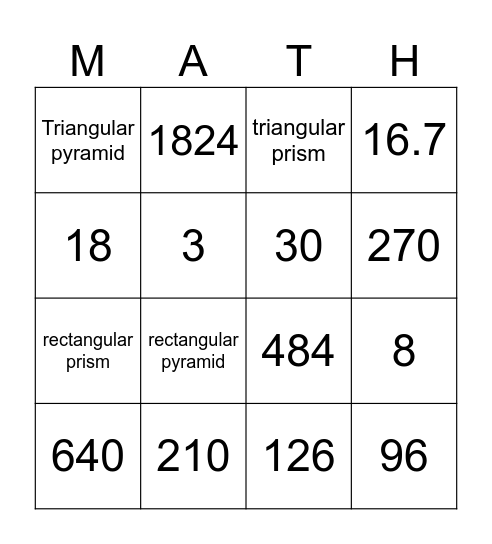 | M | A | T | H |
|---|---|---|---|
| Triangular pyramid | 1824 | triangular prism | 16.7 |
| 18 | 3 | 30 | 270 |
| rectangular prism | rectangular pyramid | 484 | 8 |
| 640 | 210 | 126 | 96 |